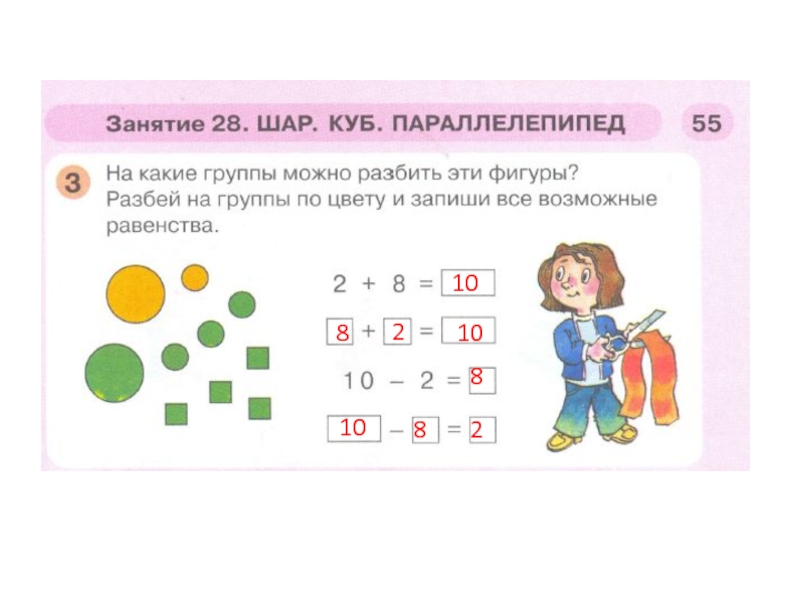 Занятие 28. ШАР. КУБ. ПАРАЛЛЕЛЕПИПЕД

55

3 На какие группы можно разбить эти фигуры? Разбей на группы по цвету и запиши все возможные равенства.

$2 + 8 = 10$

$8 + 2 = 10$

$10 - 2 = 8$

$10 - 8 = 2$